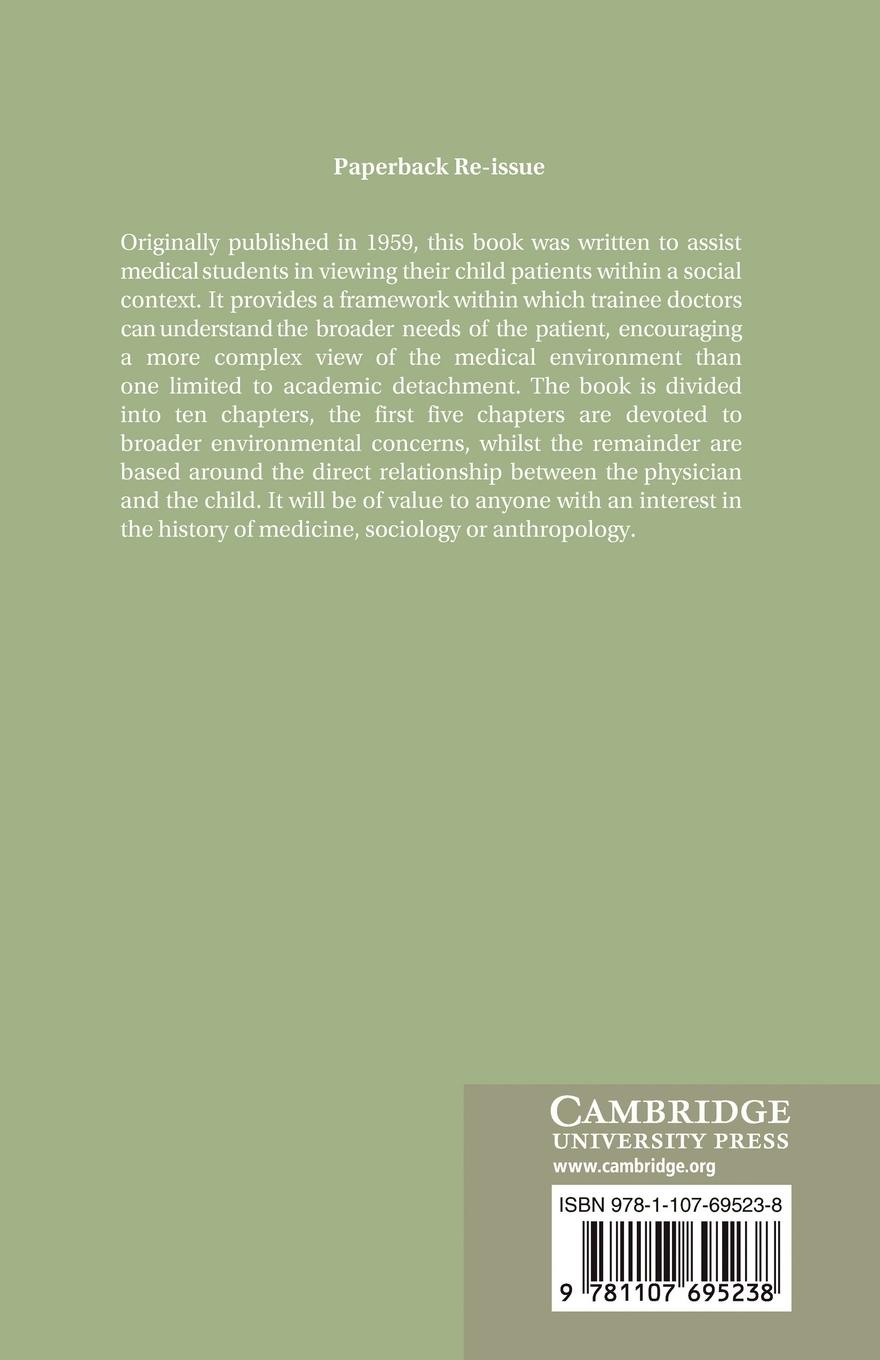 Paperback Re-issue

Originally published in 1959, this book was written to assist medical students in viewing their child patients within a social context. It provides a framework within which trainee doctors can understand the broader needs of the patient, encouraging a more complex view of the medical environment than one limited to academic detachment. The book is divided into ten chapters, the first five chapters are devoted to broader environmental concerns, whilst the remainder are based around the direct relationship between the physician and the child. It will be of value to anyone with an interest in the history of medicine, sociology or anthropology.

CAMBRIDGE
UNIVERSITY PRESS
www.cambridge.org

ISBN 978-1-107-69523-8

9 781107 695238